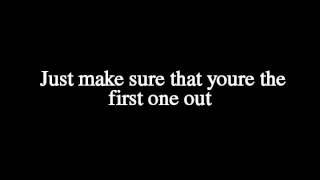 Just make sure that youre the first one out